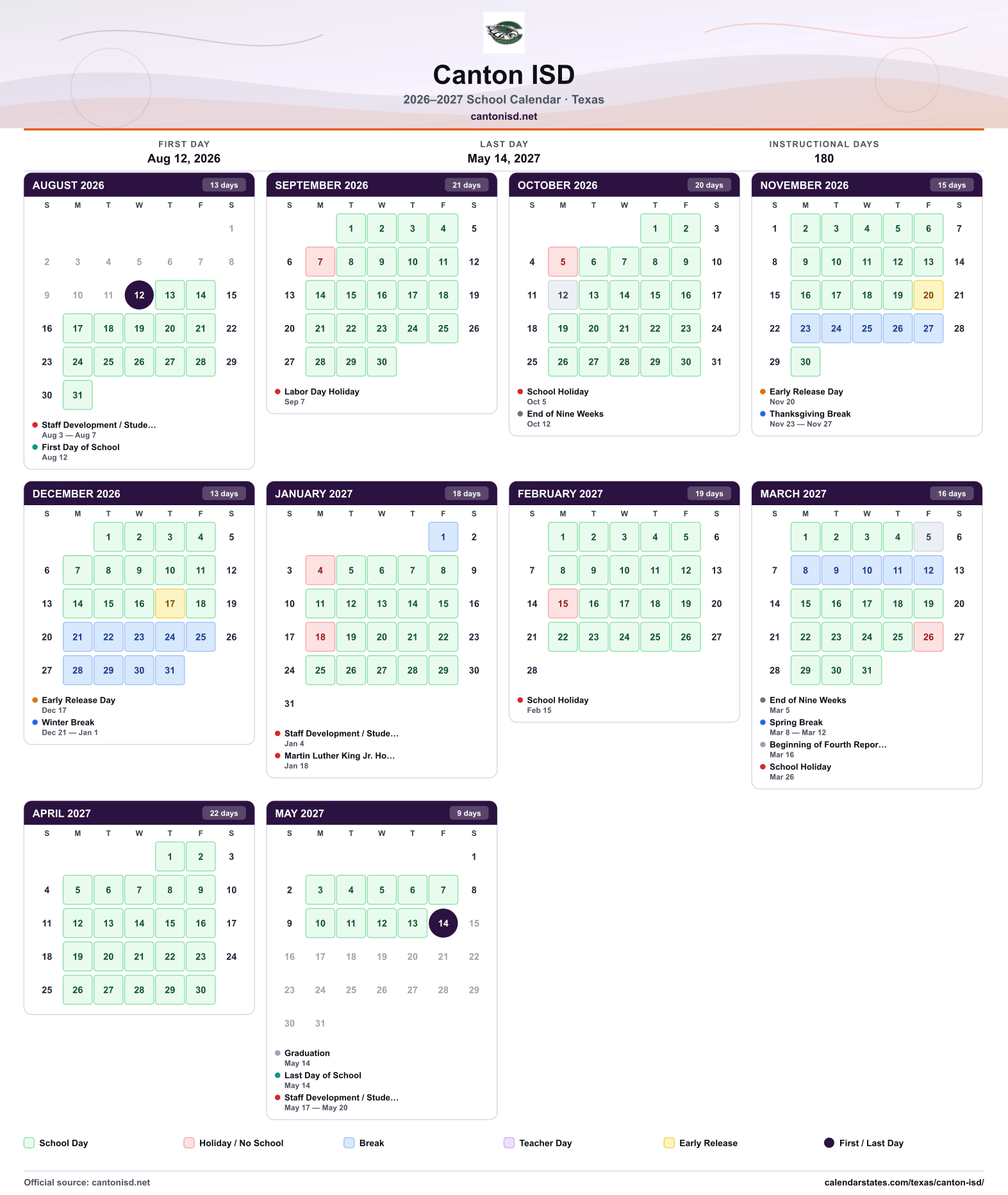 Canton ISD
2026–2027 School Calendar · Texas
cantonisd.net

FIRST DAY
Aug 12, 2026

LAST DAY
May 14, 2027

INSTRUCTIONAL DAYS
180

AUGUST 2026 13 days

| S | M | T | W | T | F | S |
|---|---|---|---|---|---|---|
| | | | | | | 1 |
| 2 | 3 | 4 | 5 | 6 | 7 | 8 |
| 9 | 10 | 11 | 12 | 13 | 14 | 15 |
| 16 | 17 | 18 | 19 | 20 | 21 | 22 |
| 23 | 24 | 25 | 26 | 27 | 28 | 29 |
| 30 | 31 | | | | | |

• Staff Development / Stude...
Aug 3 — Aug 7
• First Day of School
Aug 12

SEPTEMBER 2026 21 days

| S | M | T | W | T | F | S |
|---|---|---|---|---|---|---|
| | | 1 | 2 | 3 | 4 | 5 |
| 6 | 7 | 8 | 9 | 10 | 11 | 12 |
| 13 | 14 | 15 | 16 | 17 | 18 | 19 |
| 20 | 21 | 22 | 23 | 24 | 25 | 26 |
| 27 | 28 | 29 | 30 | | | |

• Labor Day Holiday
Sep 7

OCTOBER 2026 20 days

| S | M | T | W | T | F | S |
|---|---|---|---|---|---|---|
| | | | | 1 | 2 | 3 |
| 4 | 5 | 6 | 7 | 8 | 9 | 10 |
| 11 | 12 | 13 | 14 | 15 | 16 | 17 |
| 18 | 19 | 20 | 21 | 22 | 23 | 24 |
| 25 | 26 | 27 | 28 | 29 | 30 | 31 |

• School Holiday
Oct 5
• End of Nine Weeks
Oct 12

NOVEMBER 2026 15 days

| S | M | T | W | T | F | S |
|---|---|---|---|---|---|---|
| 1 | 2 | 3 | 4 | 5 | 6 | 7 |
| 8 | 9 | 10 | 11 | 12 | 13 | 14 |
| 15 | 16 | 17 | 18 | 19 | 20 | 21 |
| 22 | 23 | 24 | 25 | 26 | 27 | 28 |
| 29 | 30 | | | | | |

• Early Release Day
Nov 20
• Thanksgiving Break
Nov 23 — Nov 27

DECEMBER 2026 13 days

| S | M | T | W | T | F | S |
|---|---|---|---|---|---|---|
| | | 1 | 2 | 3 | 4 | 5 |
| 6 | 7 | 8 | 9 | 10 | 11 | 12 |
| 13 | 14 | 15 | 16 | 17 | 18 | 19 |
| 20 | 21 | 22 | 23 | 24 | 25 | 26 |
| 27 | 28 | 29 | 30 | 31 | | |

• Early Release Day
Dec 17
• Winter Break
Dec 21 — Jan 1

JANUARY 2027 18 days

| S | M | T | W | T | F | S |
|---|---|---|---|---|---|---|
| | | | | | 1 | 2 |
| 3 | 4 | 5 | 6 | 7 | 8 | 9 |
| 10 | 11 | 12 | 13 | 14 | 15 | 16 |
| 17 | 18 | 19 | 20 | 21 | 22 | 23 |
| 24 | 25 | 26 | 27 | 28 | 29 | 30 |
| 31 | | | | | | |

• Staff Development / Stude...
Jan 4
• Martin Luther King Jr. Ho...
Jan 18

FEBRUARY 2027 19 days

| S | M | T | W | T | F | S |
|---|---|---|---|---|---|---|
| | 1 | 2 | 3 | 4 | 5 | 6 |
| 7 | 8 | 9 | 10 | 11 | 12 | 13 |
| 14 | 15 | 16 | 17 | 18 | 19 | 20 |
| 21 | 22 | 23 | 24 | 25 | 26 | 27 |
| 28 | | | | | | |

• School Holiday
Feb 15

MARCH 2027 16 days

| S | M | T | W | T | F | S |
|---|---|---|---|---|---|---|
| | 1 | 2 | 3 | 4 | 5 | 6 |
| 7 | 8 | 9 | 10 | 11 | 12 | 13 |
| 14 | 15 | 16 | 17 | 18 | 19 | 20 |
| 21 | 22 | 23 | 24 | 25 | 26 | 27 |
| 28 | 29 | 30 | 31 | | | |

• End of Nine Weeks
Mar 5
• Spring Break
Mar 8 — Mar 12
• Beginning of Fourth Repor...
Mar 16
• School Holiday
Mar 26

APRIL 2027 22 days

| S | M | T | W | T | F | S |
|---|---|---|---|---|---|---|
| | | | | 1 | 2 | 3 |
| 4 | 5 | 6 | 7 | 8 | 9 | 10 |
| 11 | 12 | 13 | 14 | 15 | 16 | 17 |
| 18 | 19 | 20 | 21 | 22 | 23 | 24 |
| 25 | 26 | 27 | 28 | 29 | 30 | |

MAY 2027 9 days

| S | M | T | W | T | F | S |
|---|---|---|---|---|---|---|
| | | | | | | 1 |
| 2 | 3 | 4 | 5 | 6 | 7 | 8 |
| 9 | 10 | 11 | 12 | 13 | 14 | 15 |
| 16 | 17 | 18 | 19 | 20 | 21 | 22 |
| 23 | 24 | 25 | 26 | 27 | 28 | 29 |
| 30 | 31 | | | | | |

• Graduation
May 14
• Last Day of School
May 14
• Staff Development / Stude...
May 17 — May 20

School Day Holiday / No School Break Teacher Day Early Release First / Last Day

Official source: cantonisd.net
calendarstates.com/texas/canton-isd/